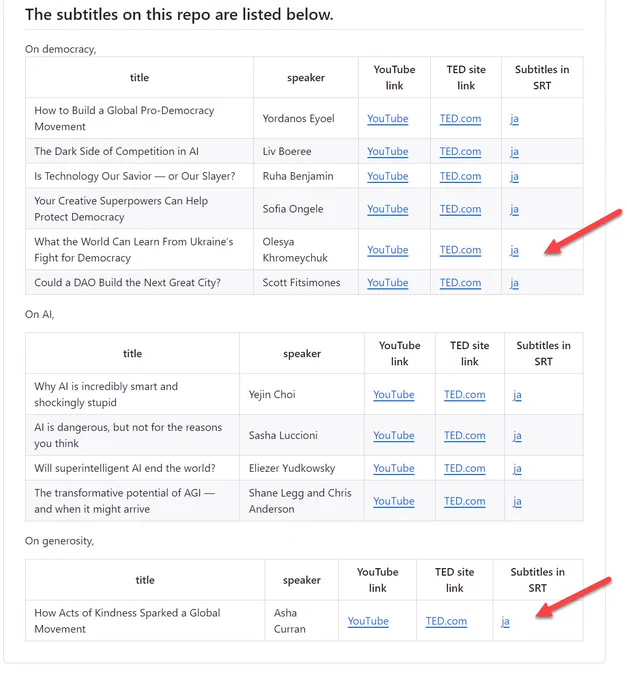 The subtitles on this repo are listed below.

On democracy,

| title | speaker | YouTube link | TED site link | Subtitles in SRT |
|---|---|---|---|---|
| How to Build a Global Pro-Democracy Movement | Yordanos Eyoel | YouTube | TED.com | ja |
| The Dark Side of Competition in AI | Liv Boeree | YouTube | TED.com | ja |
| Is Technology Our Savior — or Our Slayer? | Ruha Benjamin | YouTube | TED.com | ja |
| Your Creative Superpowers Can Help Protect Democracy | Sofia Ongele | YouTube | TED.com | ja |
| What the World Can Learn From Ukraine's Fight for Democracy | Olesya Khromeychuk | YouTube | TED.com | ja |
| Could a DAO Build the Next Great City? | Scott Fitsimones | YouTube | TED.com | ja |

On AI,

| title | speaker | YouTube link | TED site link | Subtitles in SRT |
|---|---|---|---|---|
| Why AI is incredibly smart and shockingly stupid | Yejin Choi | YouTube | TED.com | ja |
| AI is dangerous, but not for the reasons you think | Sasha Luccioni | YouTube | TED.com | ja |
| Will superintelligent AI end the world? | Eliezer Yudkowsky | YouTube | TED.com | ja |
| The transformative potential of AGI — and when it might arrive | Shane Legg and Chris Anderson | YouTube | TED.com | ja |

On generosity,

| title | speaker | YouTube link | TED site link | Subtitles in SRT |
|---|---|---|---|---|
| How Acts of Kindness Sparked a Global Movement | Asha Curran | YouTube | TED.com | ja |